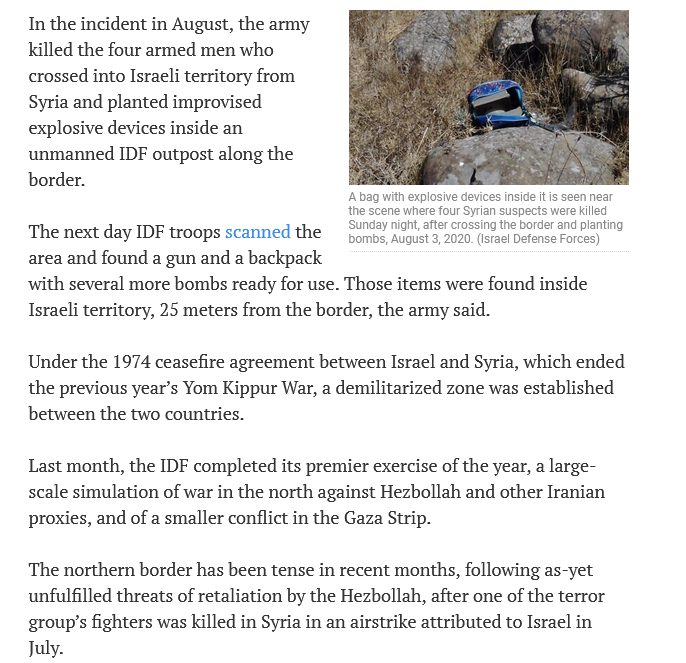 In the incident in August, the army killed the four armed men who crossed into Israeli territory from Syria and planted improvised explosive devices inside an unmanned IDF outpost along the border.

A bag with explosive devices inside it is seen near the scene where four Syrian suspects were killed Sunday night, after crossing the border and planting bombs, August 3, 2020. (Israel Defense Forces)

The next day IDF troops scanned the area and found a gun and a backpack with several more bombs ready for use. Those items were found inside Israeli territory, 25 meters from the border, the army said.

Under the 1974 ceasefire agreement between Israel and Syria, which ended the previous year's Yom Kippur War, a demilitarized zone was established between the two countries.

Last month, the IDF completed its premier exercise of the year, a large-scale simulation of war in the north against Hezbollah and other Iranian proxies, and of a smaller conflict in the Gaza Strip.

The northern border has been tense in recent months, following as-yet unfulfilled threats of retaliation by the Hezbollah, after one of the terror group's fighters was killed in Syria in an airstrike attributed to Israel in July.